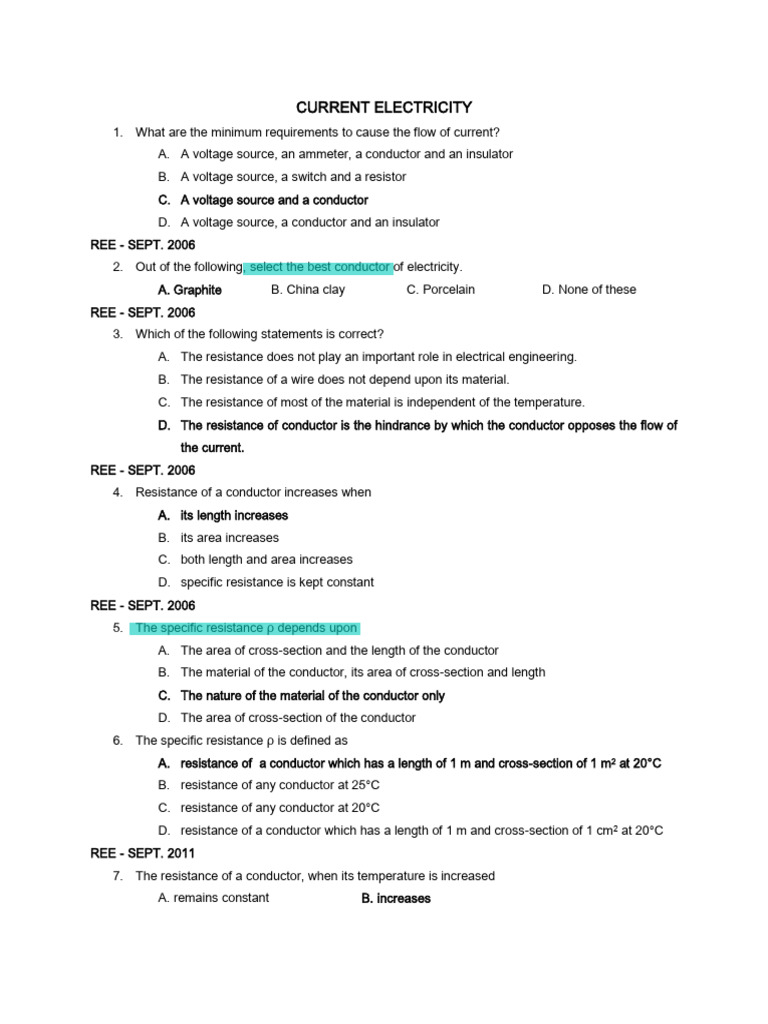 CURRENT ELECTRICITY

1. What are the minimum requirements to cause the flow of current?

A. A voltage source, an ammeter, a conductor and an insulator

B. A voltage source, a switch and a resistor

C. A voltage source and a conductor

D. A voltage source, a conductor and an insulator

REE - SEPT. 2006

2. Out of the following, select the best conductor of electricity.

A. Graphite B. China clay C. Porcelain D. None of these

REE - SEPT. 2006

3. Which of the following statements is correct?

A. The resistance does not play an important role in electrical engineering.

B. The resistance of a wire does not depend upon its material.

C. The resistance of most of the material is independent of the temperature.

D. The resistance of conductor is the hindrance by which the conductor opposes the flow of the current.

REE - SEPT. 2006

4. Resistance of a conductor increases when

A. its length increases

B. its area increases

C. both length and area increases

D. specific resistance is kept constant

REE - SEPT. 2006

5. The specific resistance ρ depends upon

A. The area of cross-section and the length of the conductor

B. The material of the conductor, its area of cross-section and length

C. The nature of the material of the conductor only

D. The area of cross-section of the conductor

6. The specific resistance ρ is defined as

A. resistance of a conductor which has a length of 1 m and cross-section of 1 $m^2$ at 20°C

B. resistance of any conductor at 25°C

C. resistance of any conductor at 20°C

D. resistance of a conductor which has a length of 1 m and cross-section of 1 $cm^2$ at 20°C

REE - SEPT. 2011

7. The resistance of a conductor, when its temperature is increased

A. remains constant B. increases